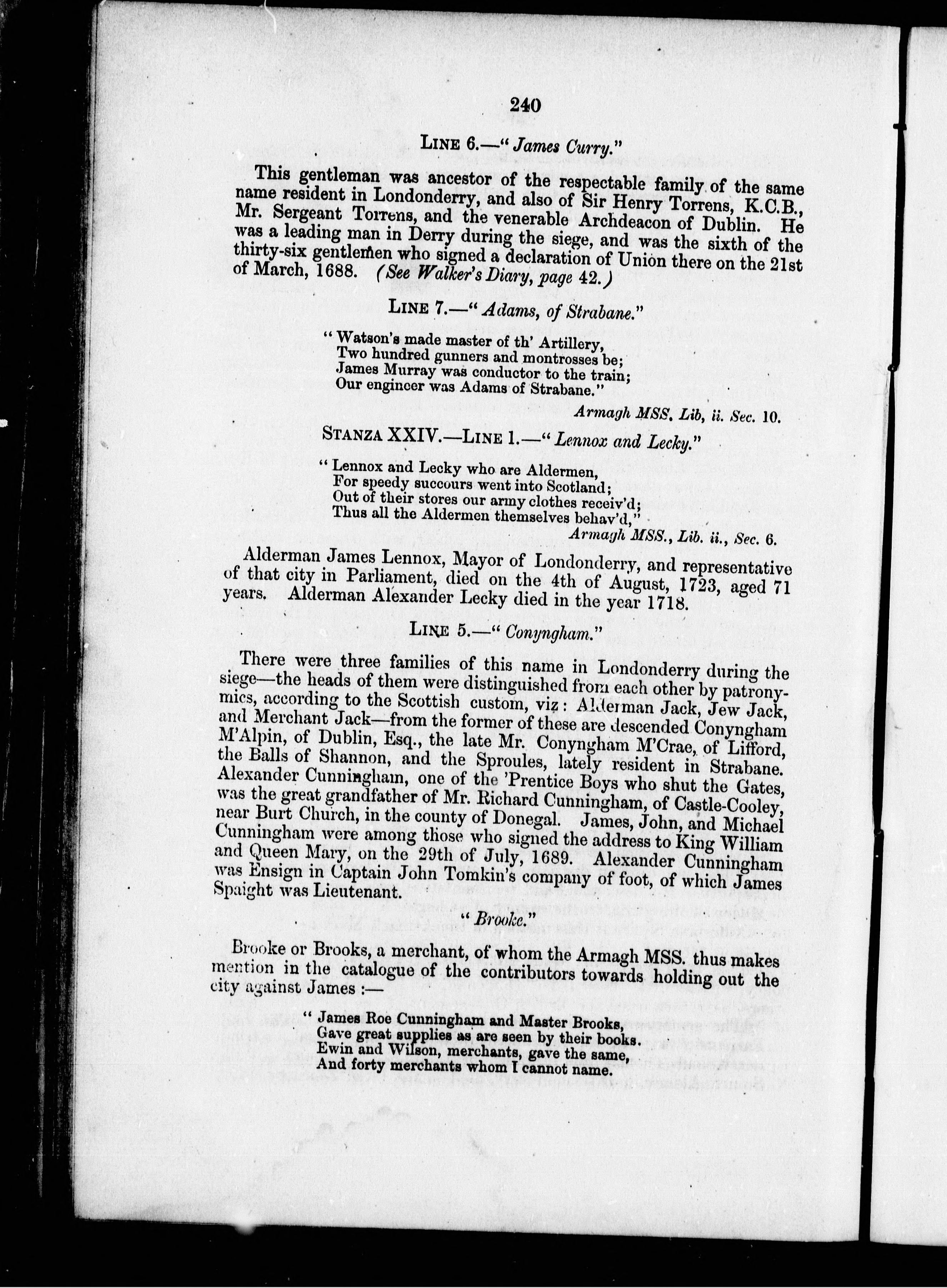 240

LINE 6.—" James Curry."

This gentleman was ancestor of the respectable family of the same name resident in Londonderry, and also of Sir Henry Torrens, K.C.B., Mr. Sergeant Torrens, and the venerable Archdeacon of Dublin. He was a leading man in Derry during the siege, and was the sixth of the thirty-six gentlemen who signed a declaration of Union there on the 21st of March, 1688. (See Walker's Diary, page 42.)

LINE 7.—" Adams, of Strabane."

" Watson's made master of th' Artillery,
Two hundred gunners and montrosses be;
James Murray was conductor to the train;
Our engineer was Adams of Strabane."

Armagh MSS. Lib, ii. Sec. 10.

STANZA XXIV.—LINE 1.—" Lennox and Lecky."

" Lennox and Lecky who are Aldermen,
For speedy succours went into Scotland;
Out of their stores our army clothes receiv'd;
Thus all the Aldermen themselves behav'd,"

Armagh MSS., Lib. ii., Sec. 6.

Alderman James Lennox, Mayor of Londonderry, and representative of that city in Parliament, died on the 4th of August, 1723, aged 71 years. Alderman Alexander Lecky died in the year 1718.

LINE 5.—" Conyngham."

There were three families of this name in Londonderry during the siege—the heads of them were distinguished from each other by patronymics, according to the Scottish custom, viz: Alderman Jack, Jew Jack, and Merchant Jack—from the former of these are descended Conyngham M'Alpin, of Dublin, Esq., the late Mr. Conyngham M'Crae, of Lifford, the Balls of Shannon, and the Sproules, lately resident in Strabane. Alexander Cunningham, one of the 'Prentice Boys who shut the Gates, was the great grandfather of Mr. Richard Cunningham, of Castle-Cooley, near Burt Church, in the county of Donegal. James, John, and Michael Cunningham were among those who signed the address to King William and Queen Mary, on the 29th of July, 1689. Alexander Cunningham was Ensign in Captain John Tomkin's company of foot, of which James Spaight was Lieutenant.

" Brooke."

Brooke or Brooks, a merchant, of whom the Armagh MSS. thus makes mention in the catalogue of the contributors towards holding out the city against James :—

" James Roe Cunningham and Master Brooks,
Gave great supplies as are seen by their books.
Ewin and Wilson, merchants, gave the same,
And forty merchants whom I cannot name.